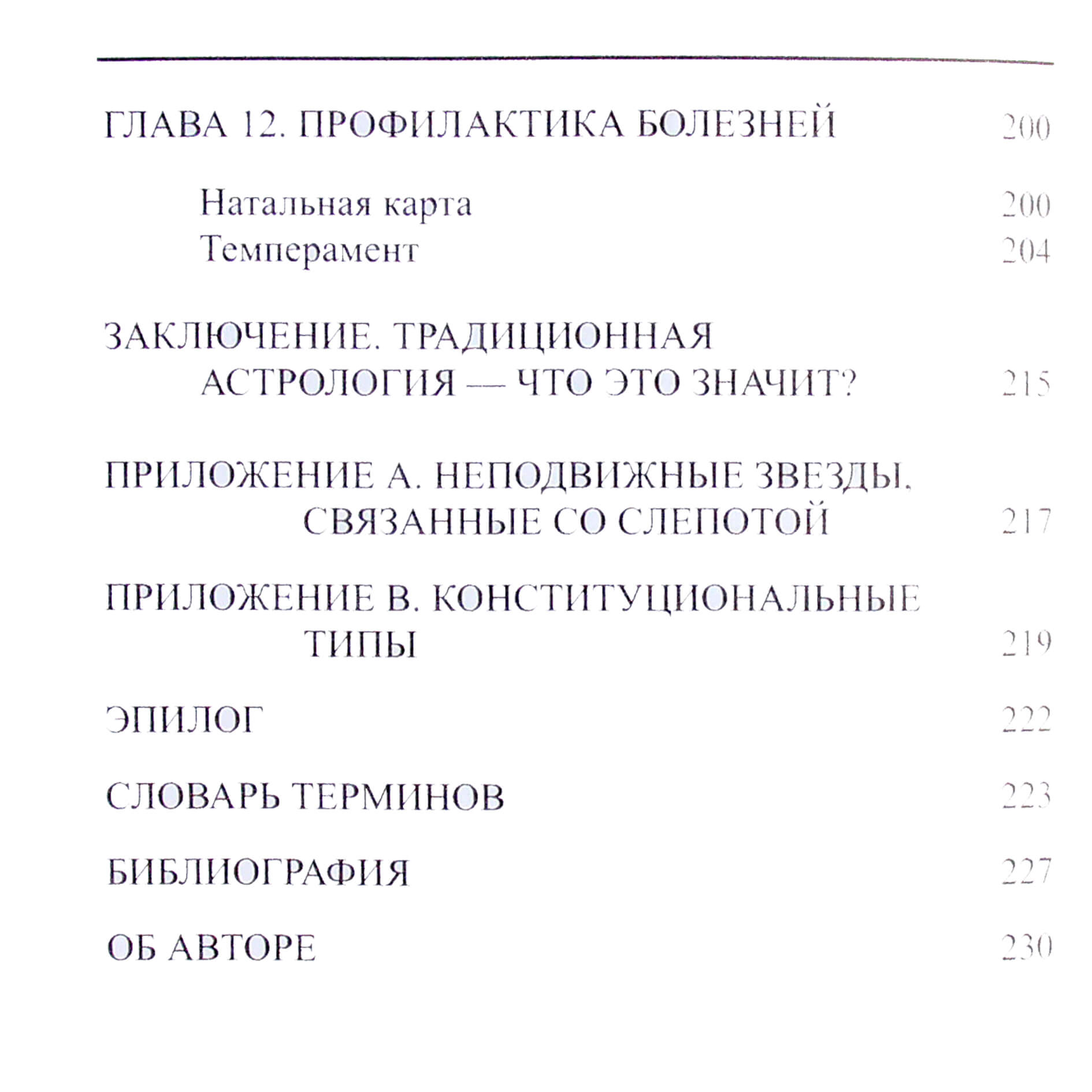 ГЛАВА 12. ПРОФИЛАКТИКА БОЛЕЗНЕЙ 200

Натальная карта 200
Темперамент 204

ЗАКЛЮЧЕНИЕ. ТРАДИЦИОННАЯ АСТРОЛОГИЯ — ЧТО ЭТО ЗНАЧИТ? 215

ПРИЛОЖЕНИЕ А. НЕПОДВИЖНЫЕ ЗВЕЗДЫ, СВЯЗАННЫЕ СО СЛЕПОТОЙ 217

ПРИЛОЖЕНИЕ В. КОНСТИТУЦИОНАЛЬНЫЕ ТИПЫ 219

ЭПИЛОГ 222

СЛОВАРЬ ТЕРМИНОВ 223

БИБЛИОГРАФИЯ 227

ОБ АВТОРЕ 230